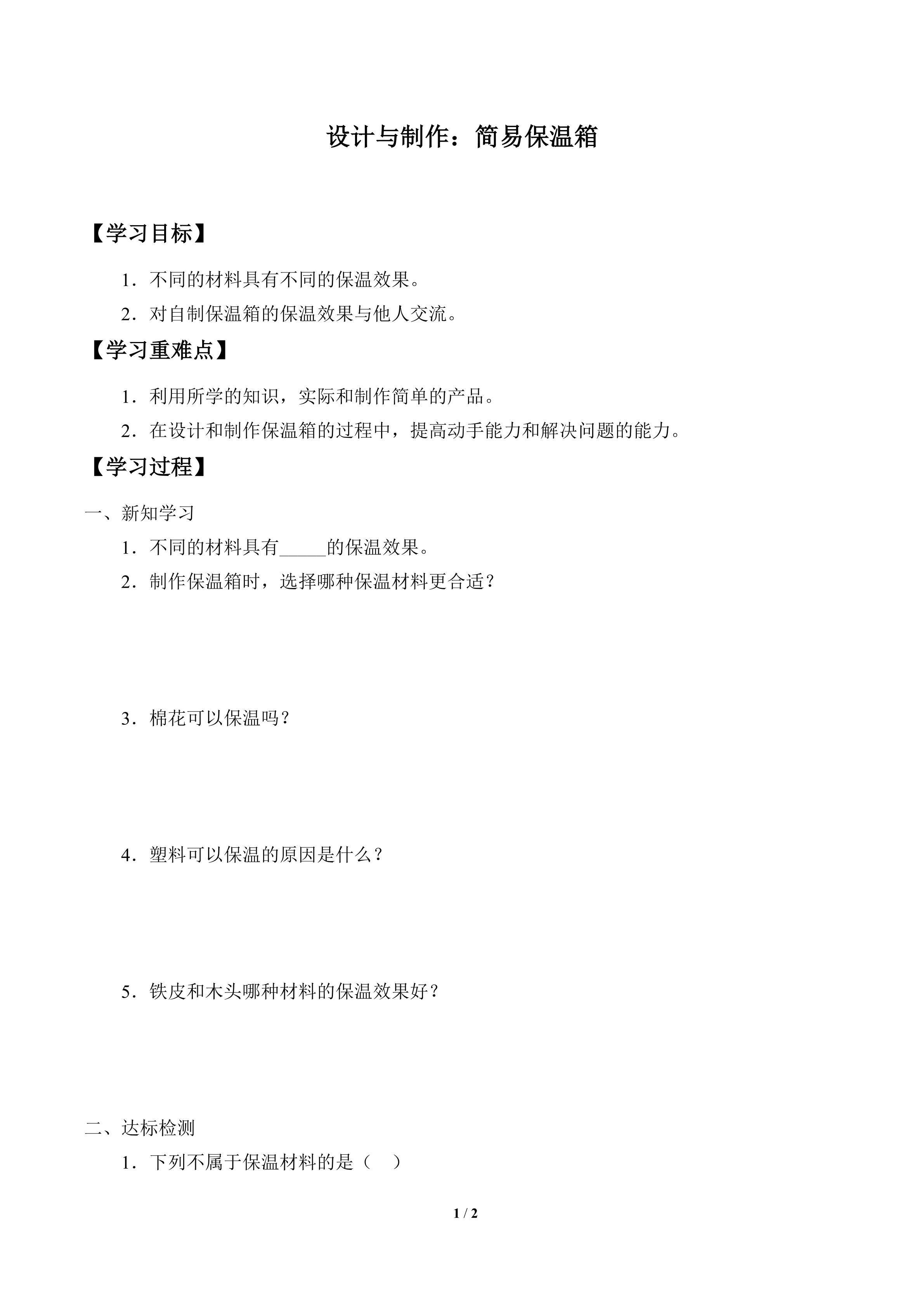 设计与制作：简易保温箱

【学习目标】

1．不同的材料具有不同的保温效果。

2．对自制保温箱的保温效果与他人交流。

【学习重难点】

1．利用所学的知识，实际和制作简单的产品。

2．在设计和制作保温箱的过程中，提高动手能力和解决问题的能力。

【学习过程】

一、新知学习

1．不同的材料具有_____的保温效果。

2．制作保温箱时，选择哪种保温材料更合适？

3．棉花可以保温吗？

4．塑料可以保温的原因是什么？

5．铁皮和木头哪种材料的保温效果好？

二、达标检测

1．下列不属于保温材料的是（　）

1 / 2